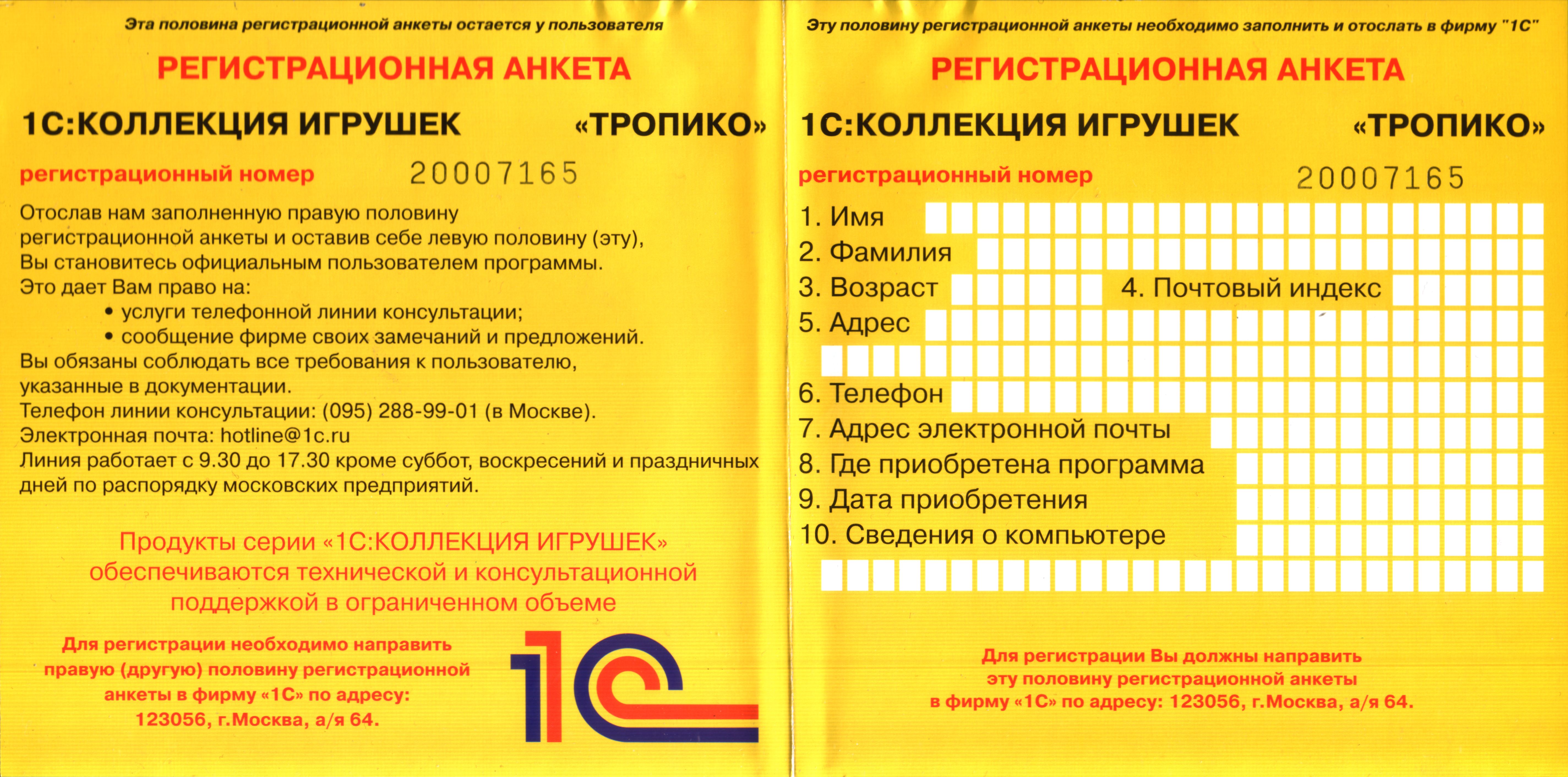 Эта половина регистрационной анкеты остается у пользователя

РЕГИСТРАЦИОННАЯ АНКЕТА

1С:КОЛЛЕКЦИЯ ИГРУШЕК «ТРОПИКО»

регистрационный номер 20007165

Отослав нам заполненную правую половину регистрационной анкеты и оставив себе левую половину (эту), Вы становитесь официальным пользователем программы.
Это дает Вам право на:
• услуги телефонной линии консультации;
• сообщение фирме своих замечаний и предложений.
Вы обязаны соблюдать все требования к пользователю, указанные в документации.
Телефон линии консультации: (095) 288-99-01 (в Москве).
Электронная почта: hotline@1c.ru
Линия работает с 9.30 до 17.30 кроме суббот, воскресений и праздничных дней по распорядку московских предприятий.

Продукты серии «1С:КОЛЛЕКЦИЯ ИГРУШЕК» обеспечиваются технической и консультационной поддержкой в ограниченном объеме

Для регистрации необходимо направить правую (другую) половину регистрационной анкеты в фирму «1С» по адресу: 123056, г.Москва, а/я 64.

1С

Эту половину регистрационной анкеты необходимо заполнить и отослать в фирму "1С"

РЕГИСТРАЦИОННАЯ АНКЕТА

1С:КОЛЛЕКЦИЯ ИГРУШЕК «ТРОПИКО»

регистрационный номер 20007165

1. Имя
2. Фамилия
3. Возраст
4. Почтовый индекс
5. Адрес
6. Телефон
7. Адрес электронной почты
8. Где приобретена программа
9. Дата приобретения
10. Сведения о компьютере

Для регистрации Вы должны направить эту половину регистрационной анкеты в фирму «1С» по адресу: 123056, г.Москва, а/я 64.